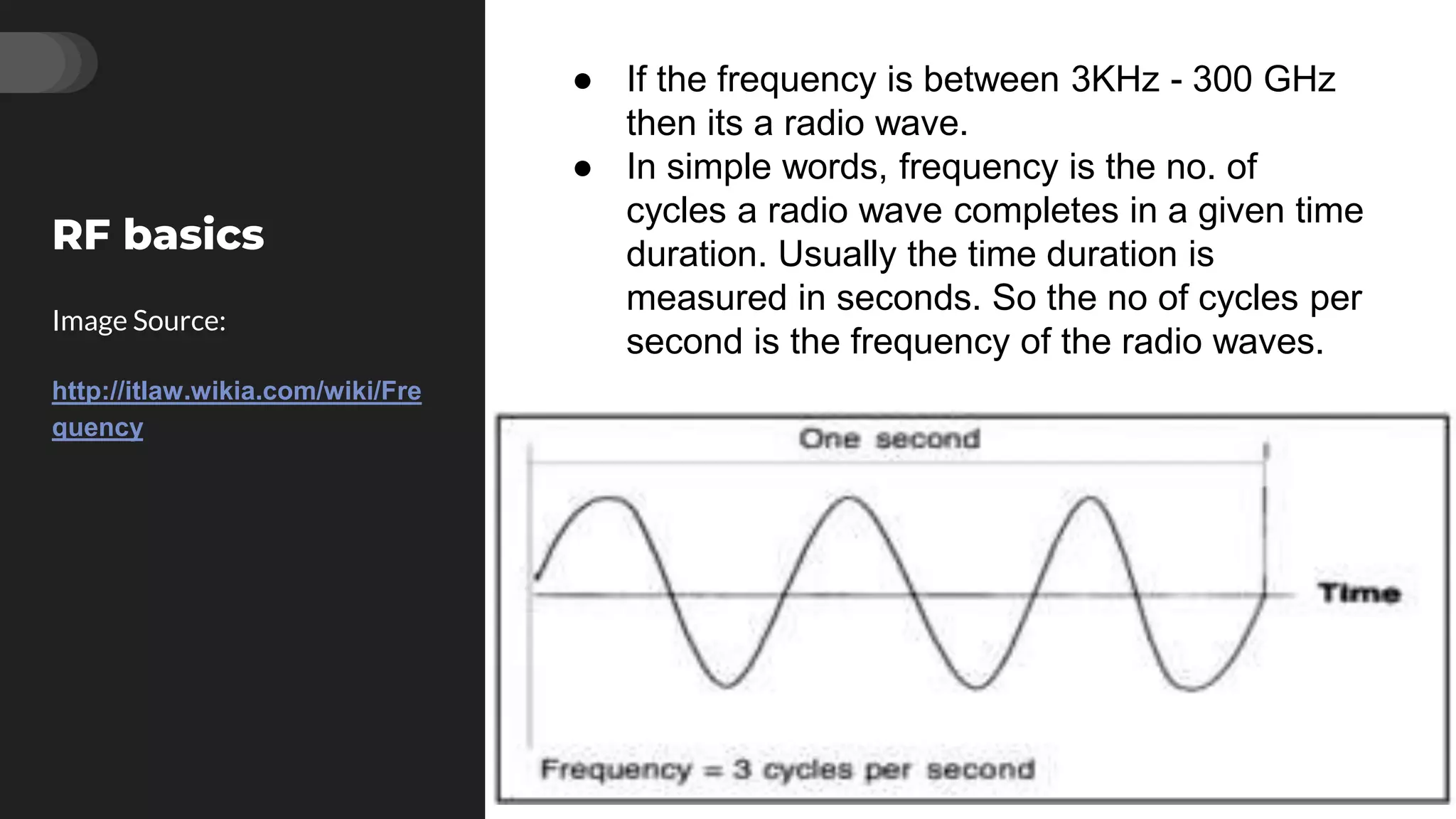 RF basics

Image Source:

http://itlaw.wikia.com/wiki/Frequency

• If the frequency is between 3KHz - 300 GHz then its a radio wave.
• In simple words, frequency is the no. of cycles a radio wave completes in a given time duration. Usually the time duration is measured in seconds. So the no of cycles per second is the frequency of the radio waves.

One second

Time

Frequency = 3 cycles per second